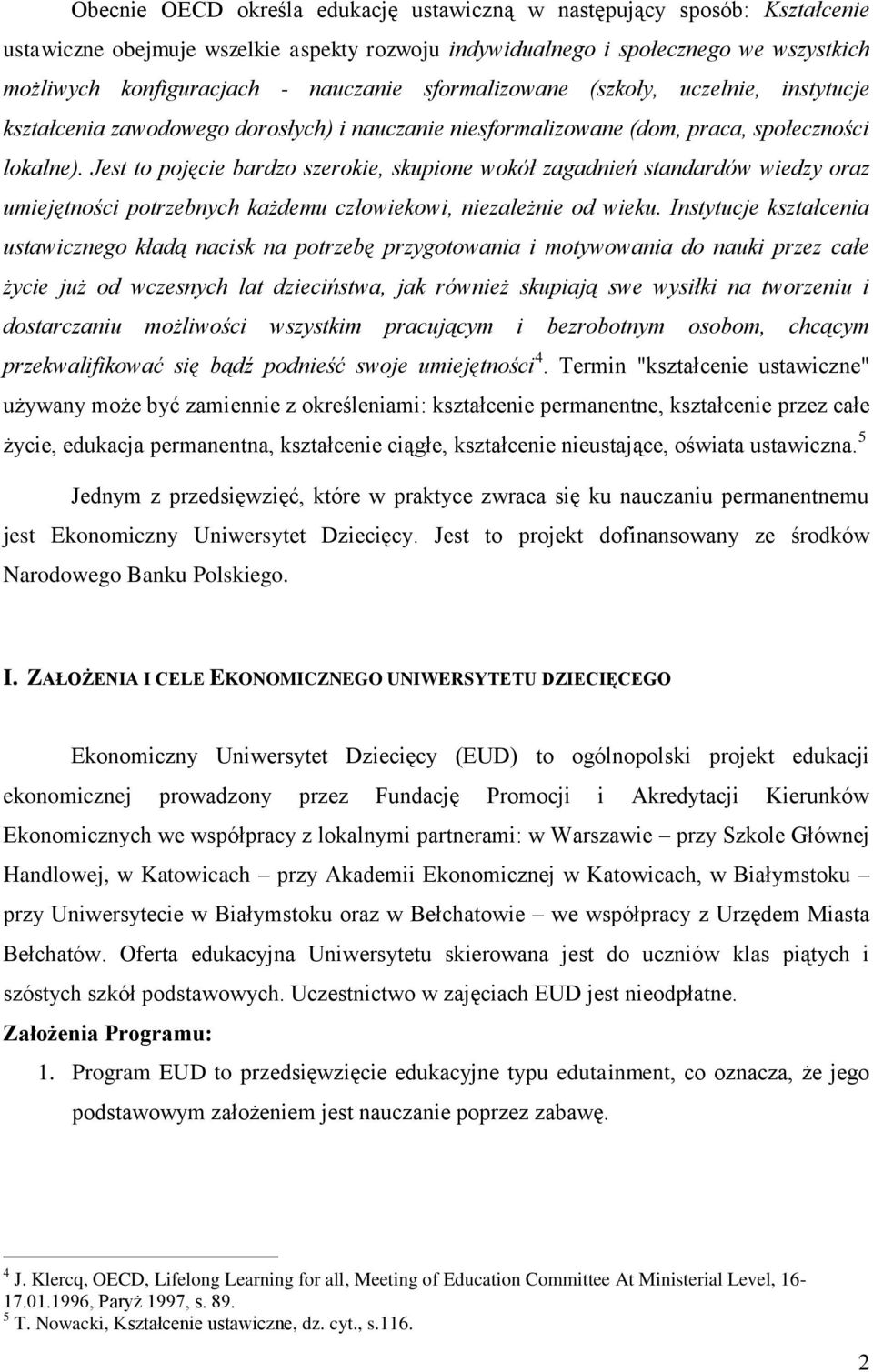 Obecnie OECD określa edukację ustawiczną w następujący sposób: Kształcenie ustawiczne obejmuje wszelkie aspekty rozwoju indywidualnego i społecznego we wszystkich możliwych konfiguracjach - nauczanie sformalizowane (szkoły, uczelnie, instytucje kształcenia zawodowego dorosłych) i nauczanie niesformalizowane (dom, praca, społeczności lokalne). Jest to pojęcie bardzo szerokie, skupione wokół zagadnień standardów wiedzy oraz umiejętności potrzebnych każdemu człowiekowi, niezależnie od wieku. Instytucje kształcenia ustawicznego kładą nacisk na potrzebę przygotowania i motywowania do nauki przez całe życie już od wczesnych lat dzieciństwa, jak również skupiają swe wysiłki na tworzeniu i dostarczaniu możliwości wszystkim pracującym i bezrobotnym osobom, chcącym przekwalifikować się bądź podnieść swoje umiejętności$^4$. Termin "kształcenie ustawiczne" używany może być zamiennie z określeniami: kształcenie permanentne, kształcenie przez całe życie, edukacja permanentna, kształcenie ciągłe, kształcenie nieustające, oświata ustawiczna.$^5$

Jednym z przedsięwzięć, które w praktyce zwraca się ku nauczaniu permanentnemu jest Ekonomiczny Uniwersytet Dziecięcy. Jest to projekt dofinansowany ze środków Narodowego Banku Polskiego.

I. ZAŁOŻENIA I CELE EKONOMICZNEGO UNIWERSYTETU DZIECIĘCEGO

Ekonomiczny Uniwersytet Dziecięcy (EUD) to ogólnopolski projekt edukacji ekonomicznej prowadzony przez Fundację Promocji i Akredytacji Kierunków Ekonomicznych we współpracy z lokalnymi partnerami: w Warszawie – przy Szkole Głównej Handlowej, w Katowicach – przy Akademii Ekonomicznej w Katowicach, w Białymstoku – przy Uniwersytecie w Białymstoku oraz w Bełchatowie – we współpracy z Urzędem Miasta Bełchatów. Oferta edukacyjna Uniwersytetu skierowana jest do uczniów klas piątych i szóstych szkół podstawowych. Uczestnictwo w zajęciach EUD jest nieodpłatne.

Założenia Programu:

1. Program EUD to przedsięwzięcie edukacyjne typu edutainment, co oznacza, że jego podstawowym założeniem jest nauczanie poprzez zabawę.

$^4$ J. Klercq, OECD, Lifelong Learning for all, Meeting of Education Committee At Ministerial Level, 16-17.01.1996, Paryż 1997, s. 89.
$^5$ T. Nowacki, Kształcenie ustawiczne, dz. cyt., s.116.

2